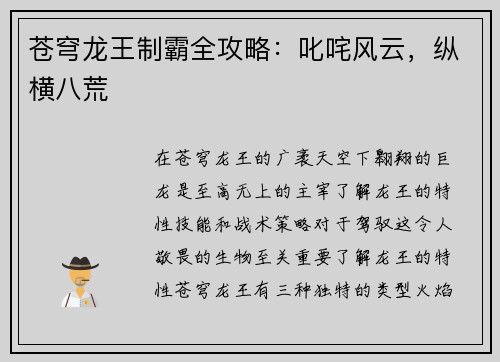 苍穹龙王制霸全攻略：叱咤风云，纵横八荒

在苍穹龙王的广袤天空下翱翔的巨龙是至高无上的主宰了解龙王的特性技能和战术策略对于驾驭这令人敬畏的生物至关重要了解龙王的特性苍穹龙王有三种独特的类型火焰